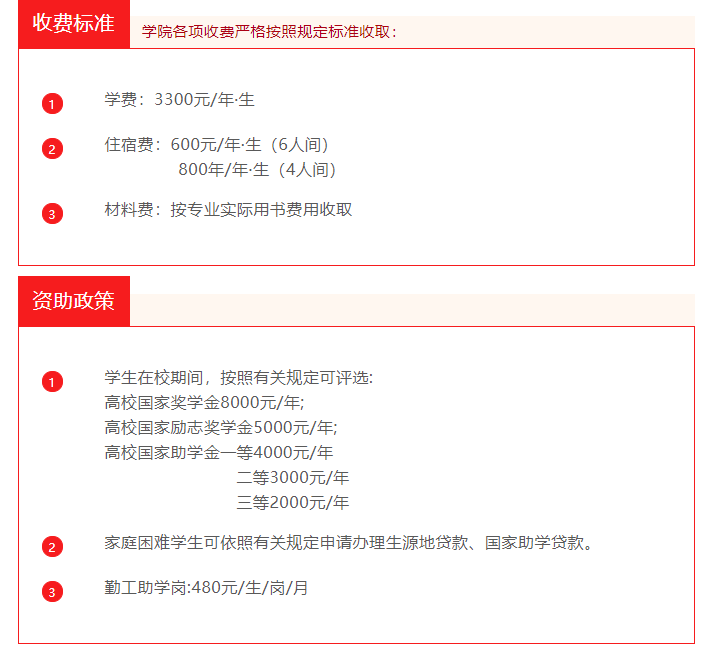 收费标准

学院各项收费严格按照规定标准收取：

1 学费：3300元/年·生

2 住宿费：600元/年·生（6人间）
800年/年·生（4人间）

3 材料费：按专业实际用书费用收取

资助政策

1 学生在校期间，按照有关规定可评选:
高校国家奖学金8000元/年;
高校国家励志奖学金5000元/年;
高校国家助学金一等4000元/年
二等3000元/年
三等2000元/年

2 家庭困难学生可依照有关规定申请办理生源地贷款、国家助学贷款。

3 勤工助学岗:480元/生/岗/月